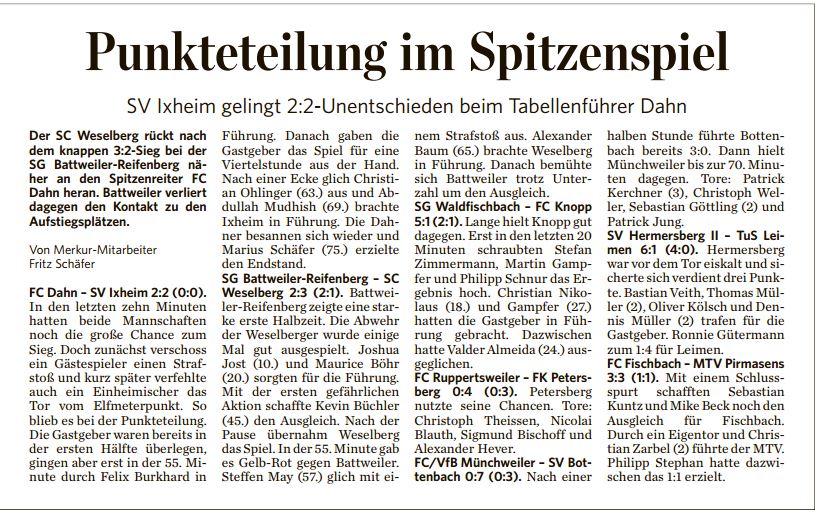 Punkteteilung im Spitzenspiel

SV Ixheim gelingt 2:2-Unentschieden beim Tabellenführer Dahn

Der SC Weselberg rückt nach dem knappen 3:2-Sieg bei der SG Battweiler-Reifenberg näher an den Spitzenreiter FC Dahn heran. Battweiler verliert dagegen den Kontakt zu den Aufstiegsplätzen.

Von Merkur-Mitarbeiter
Fritz Schäfer

FC Dahn – SV Ixheim 2:2 (0:0). In den letzten zehn Minuten hatten beide Mannschaften noch die große Chance zum Sieg. Doch zunächst verschoss ein Gästespieler einen Strafstoß und kurz später verfehlte auch ein Einheimischer das Tor vom Elfmeterpunkt. So blieb es bei der Punkteteilung. Die Gastgeber waren bereits in der ersten Hälfte überlegen, gingen aber erst in der 55. Minute durch Felix Burkhard in Führung. Danach gaben die Gastgeber das Spiel für eine Viertelstunde aus der Hand. Nach einer Ecke glich Christian Ohlinger (63.) aus und Abdullah Mudhish (69.) brachte Ixheim in Führung. Die Dahner besannen sich wieder und Marius Schäfer (75.) erzielte den Endstand.

SG Battweiler-Reifenberg – SC Weselberg 2:3 (2:1). Battweiler-Reifenberg zeigte eine starke erste Halbzeit. Die Abwehr der Weselberger wurde einige Mal gut ausgespielt. Joshua Jost (10.) und Maurice Böhr (20.) sorgten für die Führung. Mit der ersten gefährlichen Aktion schaffte Kevin Büchler (45.) den Ausgleich. Nach der Pause übernahm Weselberg das Spiel. In der 55. Minute gab es Gelb-Rot gegen Battweiler. Steffen May (57.) glich mit einem Strafstoß aus. Alexander Baum (65.) brachte Weselberg in Führung. Danach bemühte sich Battweiler trotz Unterzahl um den Ausgleich.

SG Waldfischbach – FC Knopp 5:1 (2:1). Lange hielt Knopp gut dagegen. Erst in den letzten 20 Minuten schraubten Stefan Zimmermann, Martin Gampfer und Philipp Schnur das Ergebnis hoch. Christian Nikolaus (18.) und Gampfer (27.) hatten die Gastgeber in Führung gebracht. Dazwischen hatte Valder Almeida (24.) ausgeglichen.

FC Ruppertsweiler – FK Petersberg 0:4 (0:3). Petersberg nutzte seine Chancen. Tore: Christoph Theissen, Nicolai Blauth, Sigmund Bischoff und Alexander Hever.

FC/VfB Münchweiler – SV Bottenbach 0:7 (0:3). Nach einer halben Stunde führte Bottenbach bereits 3:0. Dann hielt Münchweiler bis zur 70. Minuten dagegen. Tore: Patrick Kerchner (3), Christoph Weller, Sebastian Göttling (2) und Patrick Jung.

SV Hermersberg II – TuS Leimen 6:1 (4:0). Hermersberg war vor dem Tor eiskalt und sicherte sich verdient drei Punkte. Bastian Veith, Thomas Müller (2), Oliver Kölsch und Dennis Müller (2) trafen für die Gastgeber. Ronnie Gütermann zum 1:4 für Leimen.

FC Fischbach – MTV Pirmasens 3:3 (1:1). Mit einem Schlussspurt schafften Sebastian Kuntz und Mike Beck noch den Ausgleich für Fischbach. Durch ein Eigentor und Christian Zarbel (2) führte der MTV. Philipp Stephan hatte dazwischen das 1:1 erzielt.